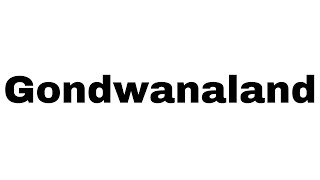 Gondwanaland